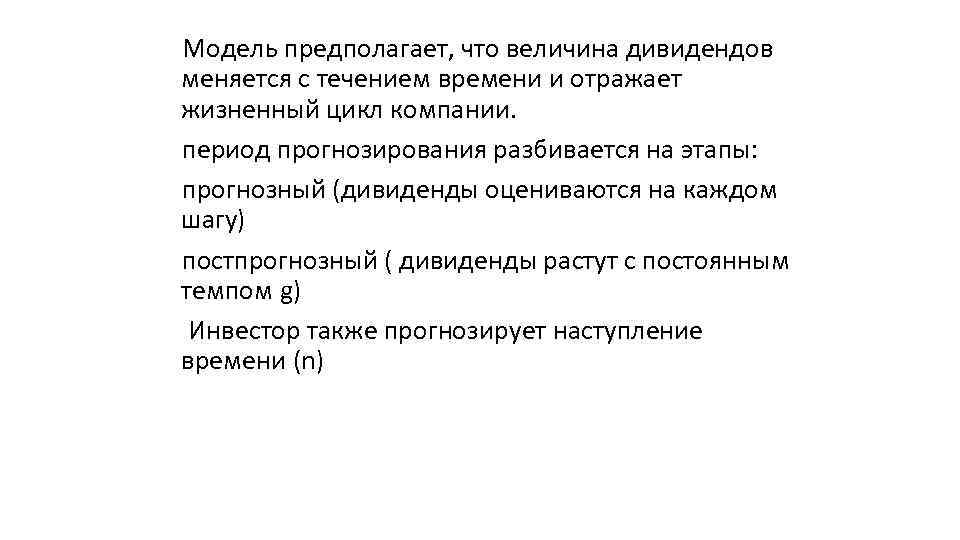 Модель предполагает, что величина дивидендов меняется с течением времени и отражает жизненный цикл компании.

период прогнозирования разбивается на этапы:

прогнозный (дивиденды оцениваются на каждом шагу)

постпрогнозный ( дивиденды растут с постоянным темпом g)

Инвестор также прогнозирует наступление времени (n)